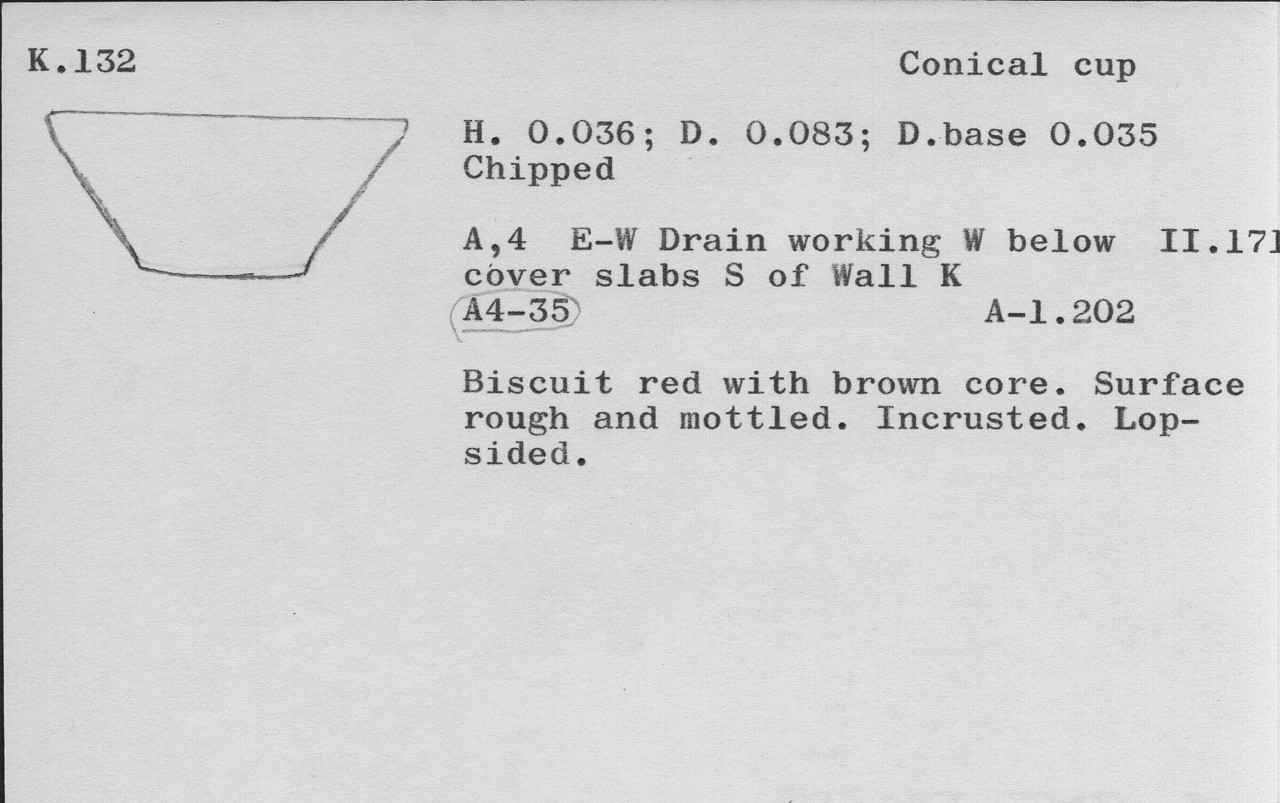 K.132

Conical cup

H. 0.036; D. 0.083; D.base 0.035
Chipped

A,4 E-W Drain working W below II.171
cover slabs S of Wall K
A4-35 A-1.202

Biscuit red with brown core. Surface rough and mottled. Incrusted. Lopsided.